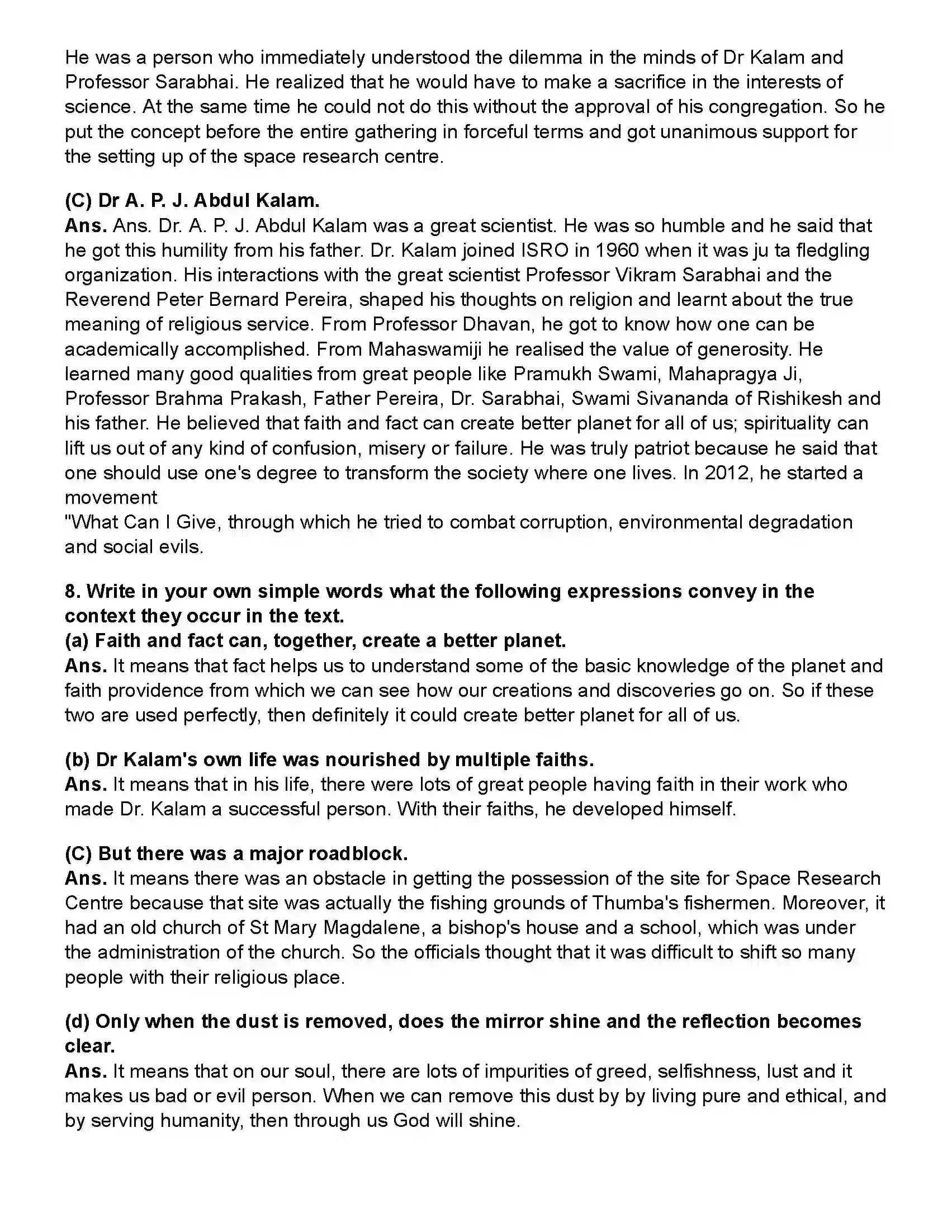 He was a person who immediately understood the dilemma in the minds of Dr Kalam and Professor Sarabhai. He realized that he would have to make a sacrifice in the interests of science. At the same time he could not do this without the approval of his congregation. So he put the concept before the entire gathering in forceful terms and got unanimous support for the setting up of the space research centre.

(C) Dr A. P. J. Abdul Kalam.
Ans. Ans. Dr. A. P. J. Abdul Kalam was a great scientist. He was so humble and he said that he got this humility from his father. Dr. Kalam joined ISRO in 1960 when it was ju ta fledgling organization. His interactions with the great scientist Professor Vikram Sarabhai and the Reverend Peter Bernard Pereira, shaped his thoughts on religion and learnt about the true meaning of religious service. From Professor Dhavan, he got to know how one can be academically accomplished. From Mahaswamiji he realised the value of generosity. He learned many good qualities from great people like Pramukh Swami, Mahapragya Ji, Professor Brahma Prakash, Father Pereira, Dr. Sarabhai, Swami Sivananda of Rishikesh and his father. He believed that faith and fact can create better planet for all of us; spirituality can lift us out of any kind of confusion, misery or failure. He was truly patriot because he said that one should use one's degree to transform the society where one lives. In 2012, he started a movement
"What Can I Give, through which he tried to combat corruption, environmental degradation and social evils.

8. Write in your own simple words what the following expressions convey in the context they occur in the text.
(a) Faith and fact can, together, create a better planet.
Ans. It means that fact helps us to understand some of the basic knowledge of the planet and faith providence from which we can see how our creations and discoveries go on. So if these two are used perfectly, then definitely it could create better planet for all of us.

(b) Dr Kalam's own life was nourished by multiple faiths.
Ans. It means that in his life, there were lots of great people having faith in their work who made Dr. Kalam a successful person. With their faiths, he developed himself.

(C) But there was a major roadblock.
Ans. It means there was an obstacle in getting the possession of the site for Space Research Centre because that site was actually the fishing grounds of Thumba's fishermen. Moreover, it had an old church of St Mary Magdalene, a bishop's house and a school, which was under the administration of the church. So the officials thought that it was difficult to shift so many people with their religious place.

(d) Only when the dust is removed, does the mirror shine and the reflection becomes clear.
Ans. It means that on our soul, there are lots of impurities of greed, selfishness, lust and it makes us bad or evil person. When we can remove this dust by by living pure and ethical, and by serving humanity, then through us God will shine.